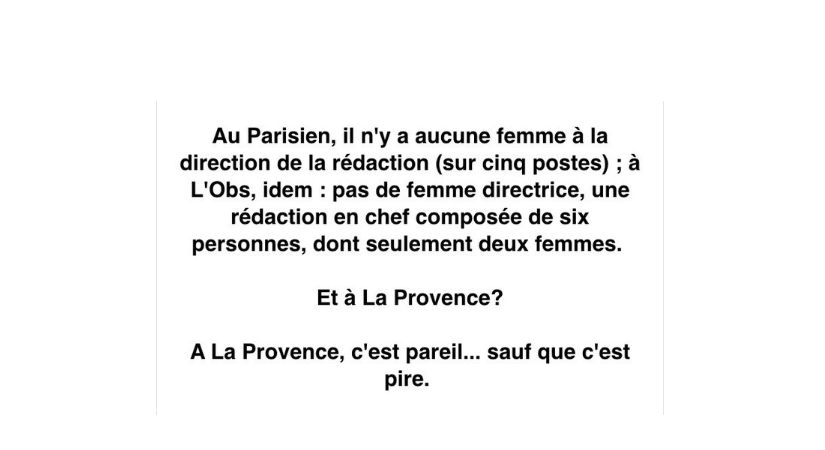 Au Parisien, il n'y a aucune femme à la direction de la rédaction (sur cinq postes) ; à L'Obs, idem : pas de femme directrice, une rédaction en chef composée de six personnes, dont seulement deux femmes.

Et à La Provence?

A La Provence, c'est pareil... sauf que c'est pire.